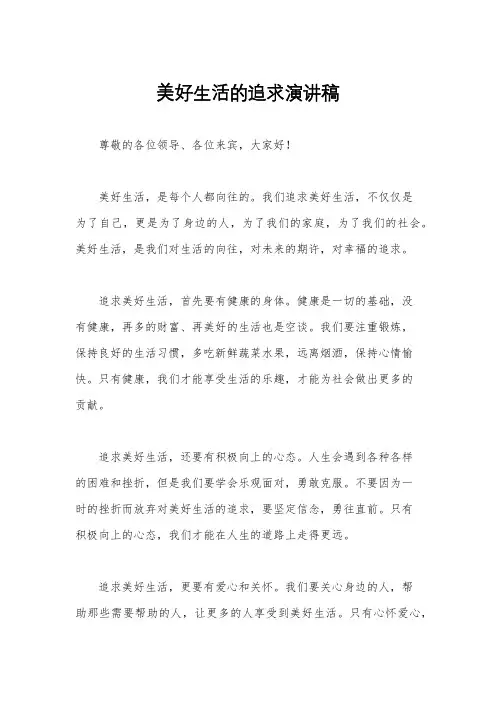 美好生活的追求演讲稿

尊敬的各位领导、各位来宾，大家好！

美好生活，是每个人都向往的。我们追求美好生活，不仅仅是为了自己，更是为了身边的人，为了我们的家庭，为了我们的社会。美好生活，是我们对生活的向往，对未来的期许，对幸福的追求。

追求美好生活，首先要有健康的身体。健康是一切的基础，没有健康，再多的财富、再美好的生活也是空谈。我们要注重锻炼，保持良好的生活习惯，多吃新鲜蔬菜水果，远离烟酒，保持心情愉快。只有健康，我们才能享受生活的乐趣，才能为社会做出更多的贡献。

追求美好生活，还要有积极向上的心态。人生会遇到各种各样的困难和挫折，但是我们要学会乐观面对，勇敢克服。不要因为一时的挫折而放弃对美好生活的追求，要坚定信念，勇往直前。只有积极向上的心态，我们才能在人生的道路上走得更远。

追求美好生活，更要有爱心和关怀。我们要关心身边的人，帮助那些需要帮助的人，让更多的人享受到美好生活。只有心怀爱心，